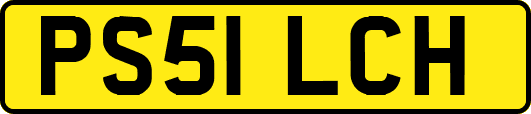 PS51 LCH